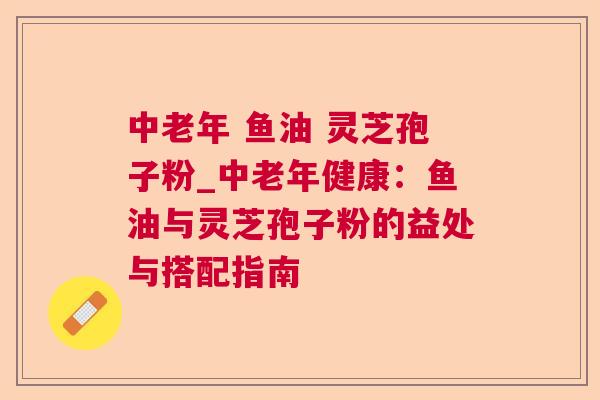 中老年 鱼油 灵芝孢子粉_中老年健康：鱼油与灵芝孢子粉的益处与搭配指南